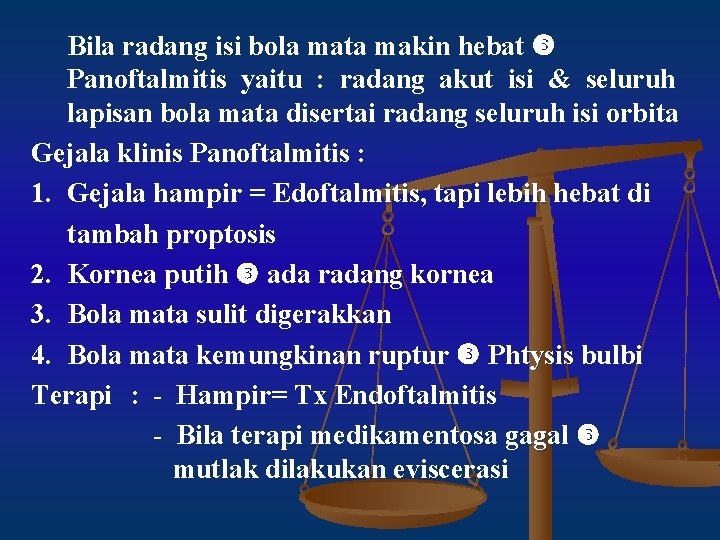 Bila radang isi bola mata makin hebat ❸ Panoftalmitis yaitu : radang akut isi & seluruh lapisan bola mata disertai radang seluruh isi orbita

Gejala klinis Panoftalmitis :

1. Gejala hampir = Edoftalmitis, tapi lebih hebat di tambah proptosis
2. Kornea putih ❸ ada radang kornea
3. Bola mata sulit digerakkan
4. Bola mata kemungkinan ruptur ❸ Phtysis bulbi

Terapi : - Hampir= Tx Endoftalmitis
- Bila terapi medikamentosa gagal ❸ mutlak dilakukan eviscerasi